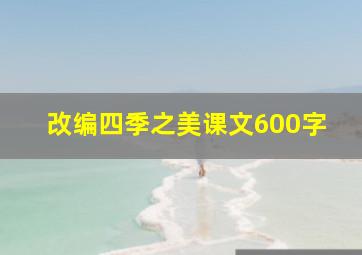 改编四季之美课文600字